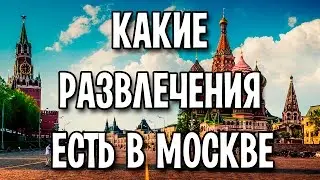 КАКИЕ
РАЗВЛЕЧЕНИЯ
ЕСТЬ В МОСКВЕ